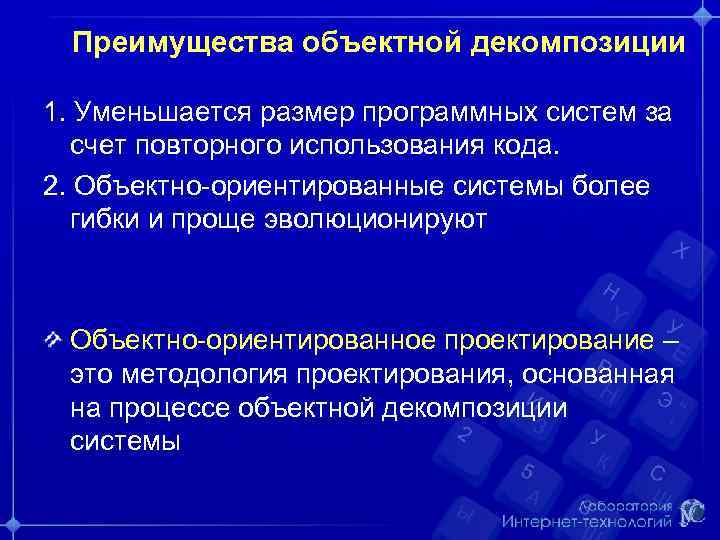 Преимущества объектной декомпозиции

1. Уменьшается размер программных систем за счет повторного использования кода.

2. Объектно-ориентированные системы более гибки и проще эволюционируют

Объектно-ориентированное проектирование – это методология проектирования, основанная на процессе объектной декомпозиции системы

Лаборатория Интернет-технологий